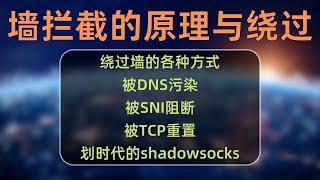 墙拦截的原理与绕过

绕过墙的各种方式
被DNS污染
被SNI阻断
被TCP重置
划时代的shadowsocks